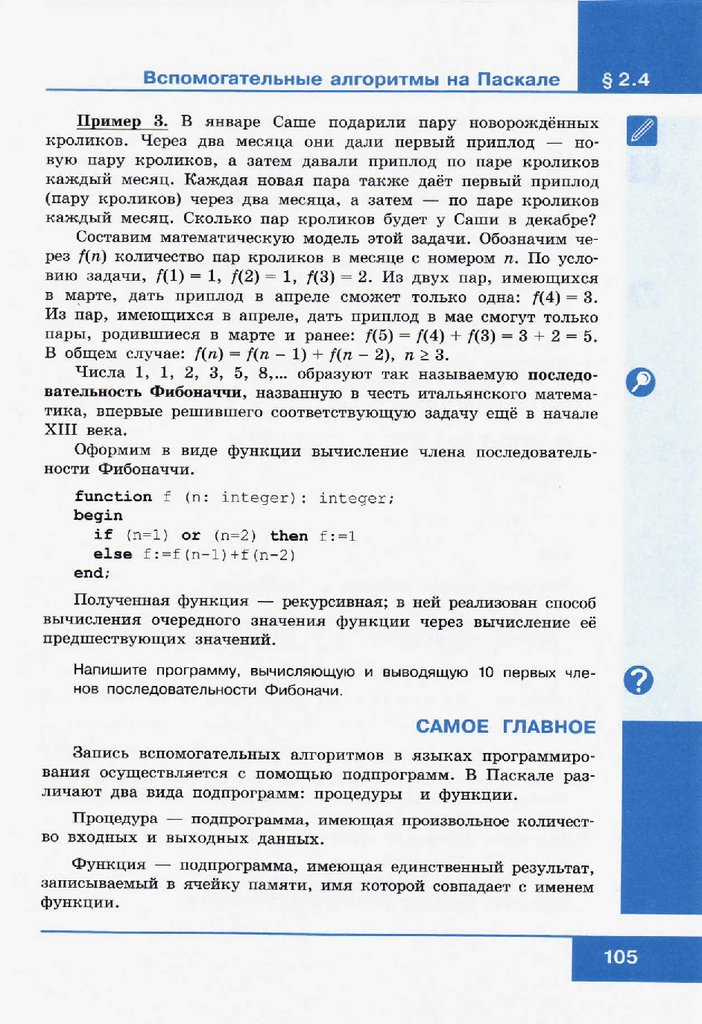 Вспомогательные алгоритмы на Паскале

§ 2.4

Пример 3. В январе Саше подарили пару новорождённых кроликов. Через два месяца они дали первый приплод — новую пару кроликов, а затем давали приплод по паре кроликов каждый месяц. Каждая новая пара также даёт первый приплод (пару кроликов) через два месяца, а затем — по паре кроликов каждый месяц. Сколько пар кроликов будет у Саши в декабре?

Составим математическую модель этой задачи. Обозначим через $f(n)$ количество пар кроликов в месяце с номером $n$. По условию задачи, $f(1) = 1$, $f(2) = 1$, $f(3) = 2$. Из двух пар, имеющихся в марте, дать приплод в апреле сможет только одна: $f(4) = 3$. Из пар, имеющихся в апреле, дать приплод в мае смогут только пары, родившиеся в марте и ранее: $f(5) = f(4) + f(3) = 3 + 2 = 5$. В общем случае: $f(n) = f(n - 1) + f(n - 2)$, $n \geq 3$.

Числа 1, 1, 2, 3, 5, 8,... образуют так называемую последовательность Фибоначчи, названную в честь итальянского математика, впервые решившего соответствующую задачу ещё в начале XIII века.

Оформим в виде функции вычисление члена последовательности Фибоначчи.

function f (n: integer): integer;
begin
if (n=1) or (n=2) then f:=1
else f:=f(n-1)+f(n-2)
end;

Полученная функция — рекурсивная; в ней реализован способ вычисления очередного значения функции через вычисление её предшествующих значений.

Напишите программу, вычисляющую и выводящую 10 первых членов последовательности Фибоначи.

САМОЕ ГЛАВНОЕ

Запись вспомогательных алгоритмов в языках программирования осуществляется с помощью подпрограмм. В Паскале различают два вида подпрограмм: процедуры и функции.

Процедура — подпрограмма, имеющая произвольное количество входных и выходных данных.

Функция — подпрограмма, имеющая единственный результат, записываемый в ячейку памяти, имя которой совпадает с именем функции.

105